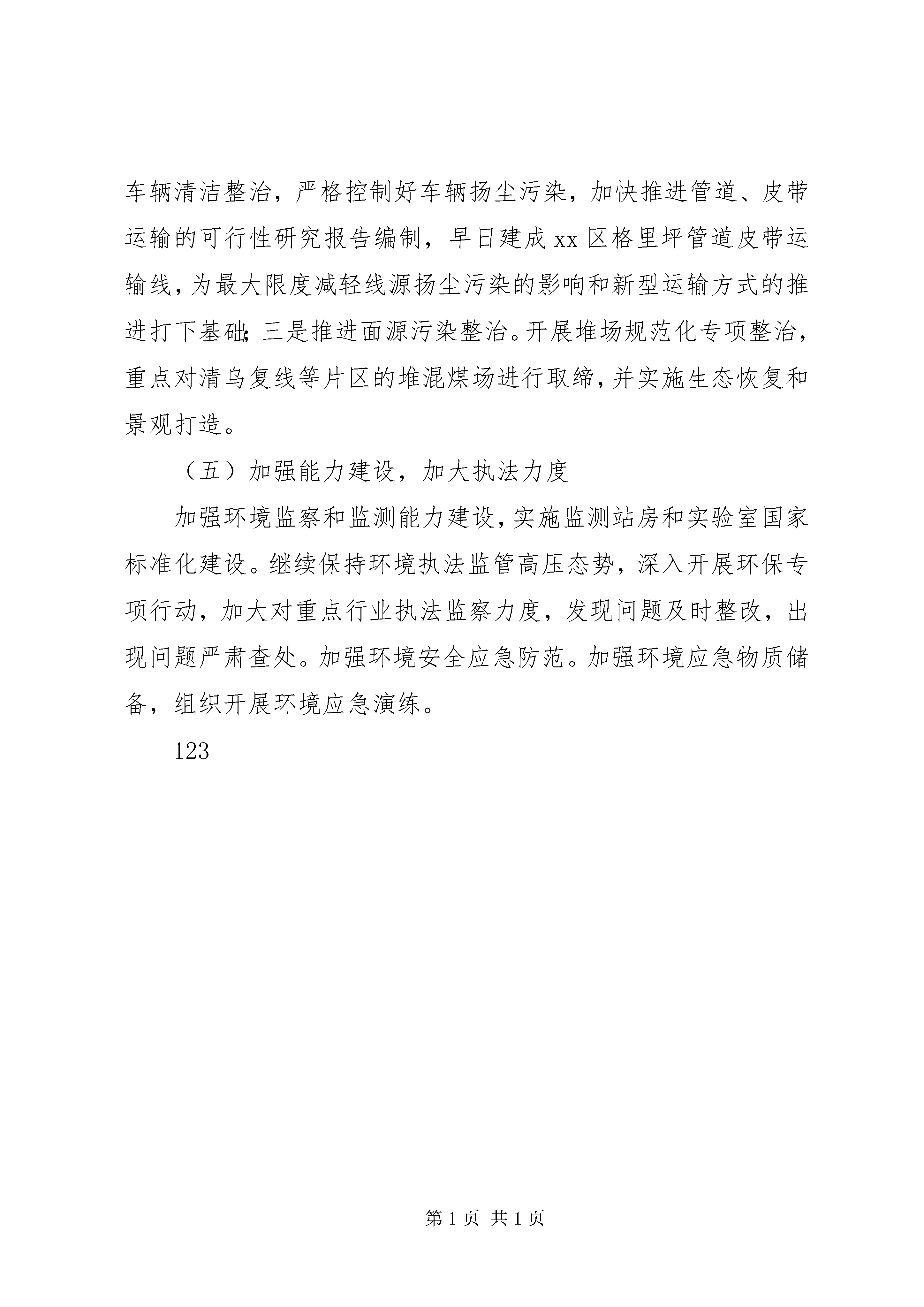 车辆清洁整治，严格控制好车辆扬尘污染，加快推进管道、皮带运输的可行性研究报告编制，早日建成xx区格里坪管道皮带运输线，为最大限度减轻线源扬尘污染的影响和新型运输方式的推进打下基础；三是推进面源污染整治。开展堆场规范化专项整治，重点对清乌复线等片区的堆混煤场进行取缔，并实施生态恢复和景观打造。

（五）加强能力建设，加大执法力度

加强环境监察和监测能力建设，实施监测站房和实验室国家标准化建设。继续保持环境执法监管高压态势，深入开展环保专项行动，加大对重点行业执法监察力度，发现问题及时整改，出现问题严肃查处。加强环境安全应急防范。加强环境应急物质储备，组织开展环境应急演练。

123

第1页 共1页